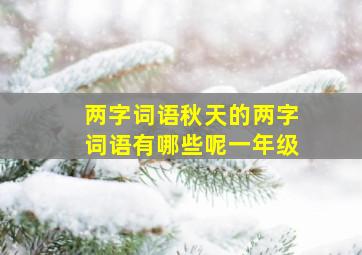 两字词语秋天的两字词语有哪些呢一年级